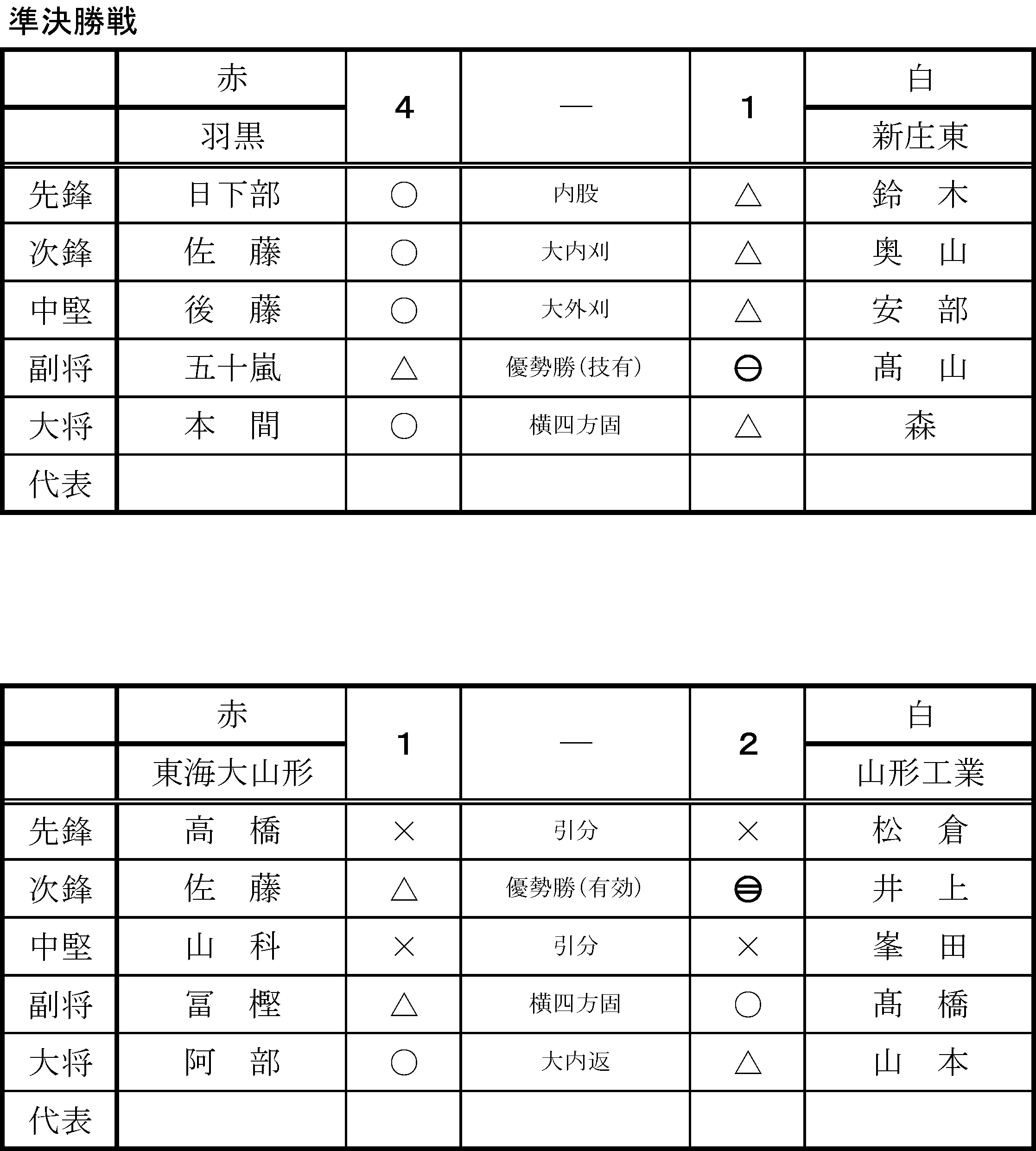 準決勝戦

|  | 赤 | 4 | — | 1 | 白 |
|---|---|---|---|---|---|
|  | 羽黒 |  |  |  | 新庄東 |
| 先鋒 | 日下部 | ○ | 内股 | △ | 鈴　木 |
| 次鋒 | 佐　藤 | ○ | 大内刈 | △ | 奥　山 |
| 中堅 | 後　藤 | ○ | 大外刈 | △ | 安　部 |
| 副将 | 五十嵐 | △ | 優勢勝(技有) | ⊖ | 髙　山 |
| 大将 | 本　間 | ○ | 横四方固 | △ | 森 |
| 代表 |  |  |  |  |  |

|  | 赤 | 1 | — | 2 | 白 |
|---|---|---|---|---|---|
|  | 東海大山形 |  |  |  | 山形工業 |
| 先鋒 | 高　橋 | × | 引分 | × | 松　倉 |
| 次鋒 | 佐　藤 | △ | 優勢勝(有効) | ⊜ | 井　上 |
| 中堅 | 山　科 | × | 引分 | × | 峯　田 |
| 副将 | 冨　樫 | △ | 横四方固 | ○ | 髙　橋 |
| 大将 | 阿　部 | ○ | 大内返 | △ | 山　本 |
| 代表 |  |  |  |  |  |